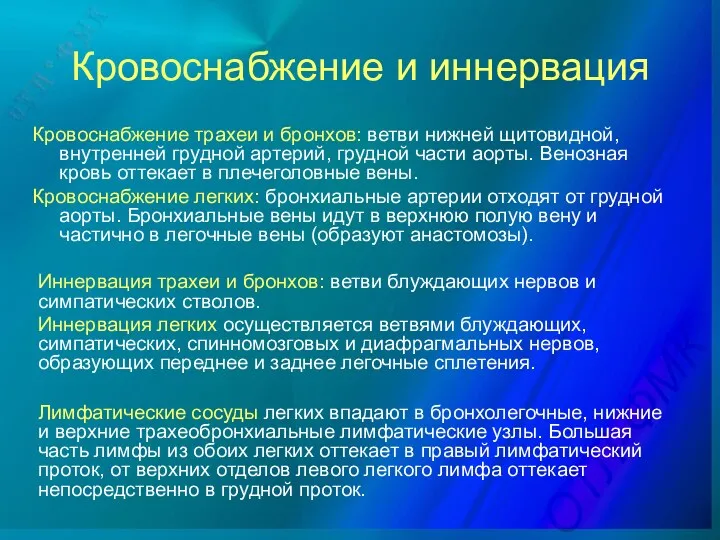 Кровоснабжение и иннервация

Кровоснабжение трахеи и бронхов: ветви нижней щитовидной, внутренней грудной артерий, грудной части аорты. Венозная кровь оттекает в плечеголовные вены.

Кровоснабжение легких: бронхиальные артерии отходят от грудной аорты. Бронхиальные вены идут в верхнюю полую вену и частично в легочные вены (образуют анастомозы).

Иннервация трахеи и бронхов: ветви блуждающих нервов и симпатических стволов.

Иннервация легких осуществляется ветвями блуждающих, симпатических, спинномозговых и диафрагмальных нервов, образующих переднее и заднее легочные сплетения.

Лимфатические сосуды легких впадают в бронхолегочные, нижние и верхние трахеобронхиальные лимфатические узлы. Большая часть лимфы из обоих легких оттекает в правый лимфатический проток, от верхних отделов левого легкого лимфа оттекает непосредственно в грудной проток.